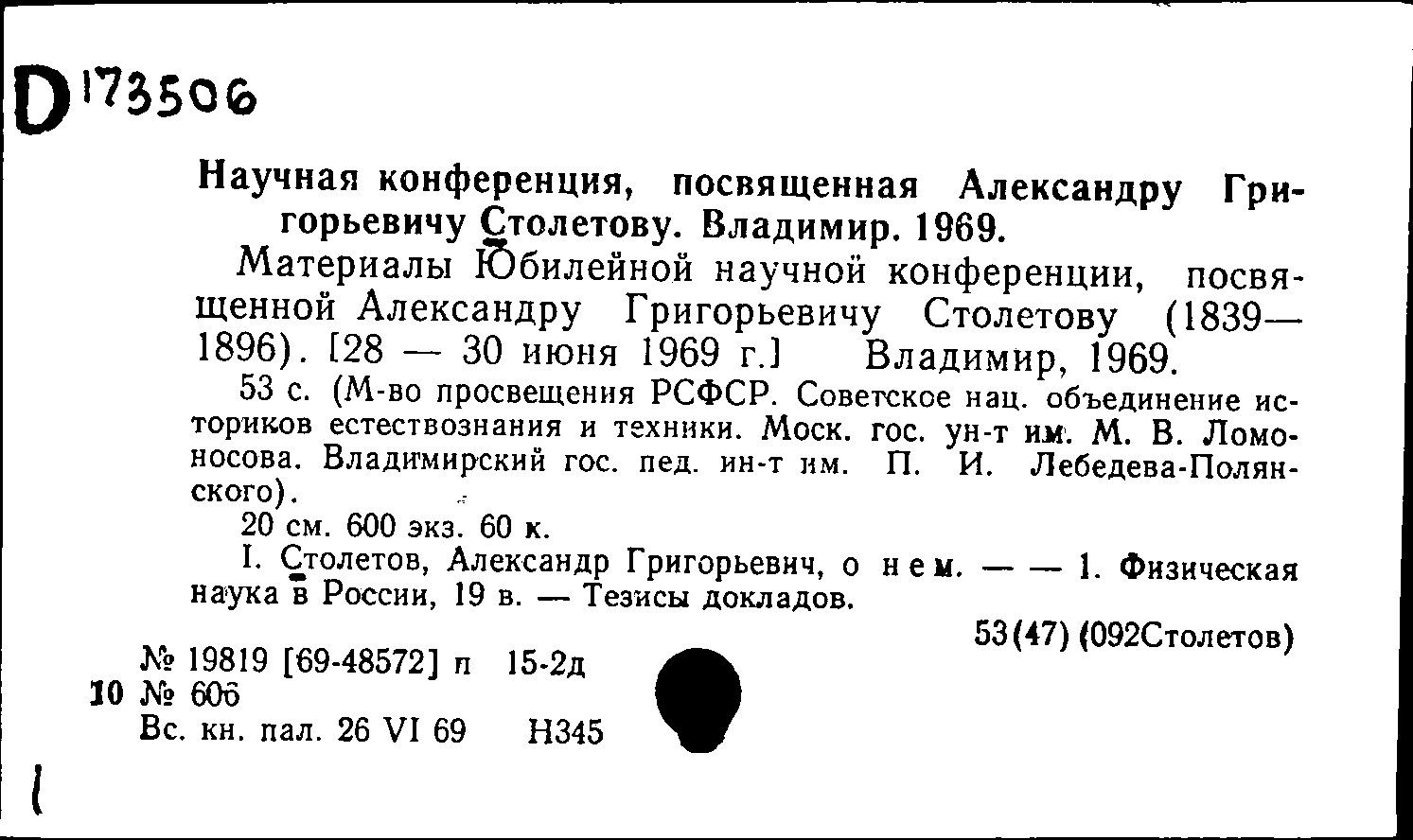 D 173506

Научная конференция, посвященная Александру Григорьевичу Столетову. Владимир. 1969.

Материалы Юбилейной научной конференции, посвященной Александру Григорьевичу Столетову (1839—1896). [28 — 30 июня 1969 г.] Владимир, 1969.

53 с. (М-во просвещения РСФСР. Советское нац. объединение историков естествознания и техники. Моск. гос. ун-т им. М. В. Ломоносова. Владимирский гос. пед. ин-т им. П. И. Лебедева-Полянского).

20 см. 600 экз. 60 к.

I. Столетов, Александр Григорьевич, о нем. — — 1. Физическая наука в России, 19 в. — Тезисы докладов.

53(47) (092Столетов)

№ 19819 [69-48572] п 15-2д
10 № 606
Вс. кн. пал. 26 VI 69 Н345